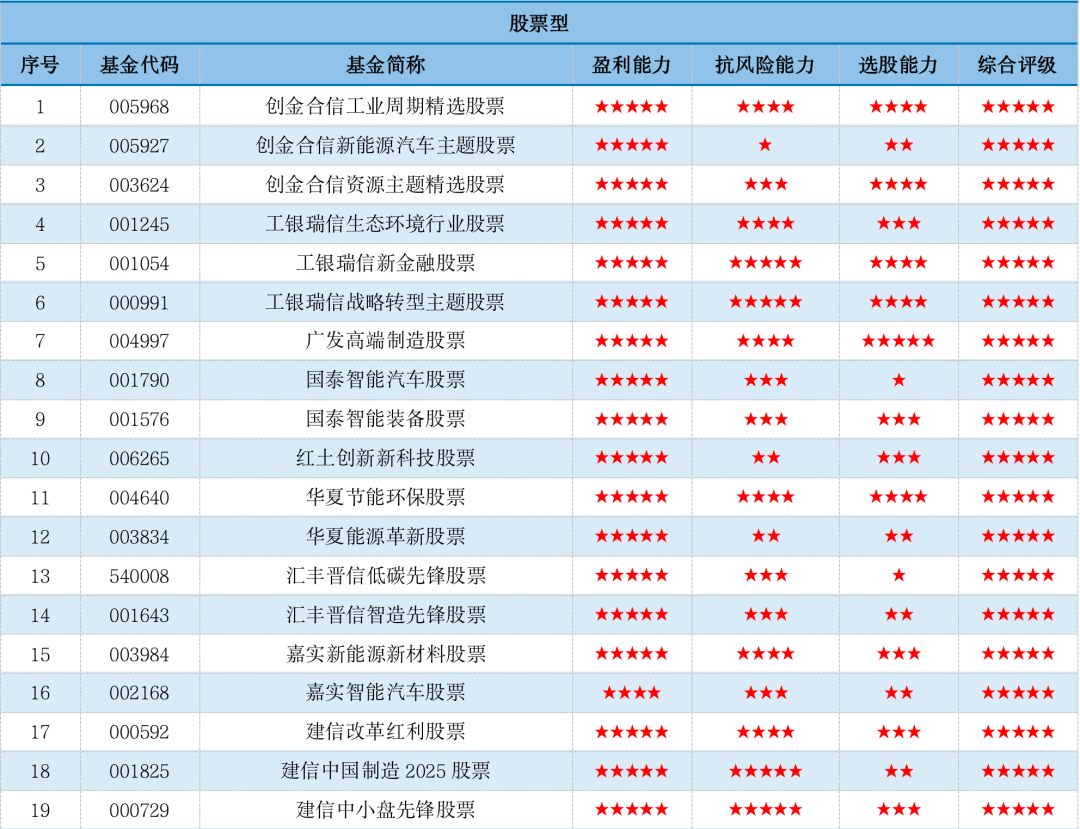 股票型

| 序号 | 基金代码 | 基金简称 | 盈利能力 | 抗风险能力 | 选股能力 | 综合评级 |
|---|---|---|---|---|---|---|
| 1 | 005968 | 创金合信工业周期精选股票 | ★★★★★ | ★★★★ | ★★★★ | ★★★★★ |
| 2 | 005927 | 创金合信新能源汽车主题股票 | ★★★★★ | ★ | ★★ | ★★★★★ |
| 3 | 003624 | 创金合信资源主题精选股票 | ★★★★★ | ★★★ | ★★★★ | ★★★★★ |
| 4 | 001245 | 工银瑞信生态环境行业股票 | ★★★★★ | ★★★★ | ★★★ | ★★★★★ |
| 5 | 001054 | 工银瑞信新金融股票 | ★★★★★ | ★★★★★ | ★★★★ | ★★★★★ |
| 6 | 000991 | 工银瑞信战略转型主题股票 | ★★★★★ | ★★★★★ | ★★★★ | ★★★★★ |
| 7 | 004997 | 广发高端制造股票 | ★★★★★ | ★★★★ | ★★★★★ | ★★★★★ |
| 8 | 001790 | 国泰智能汽车股票 | ★★★★★ | ★★★ | ★ | ★★★★★ |
| 9 | 001576 | 国泰智能装备股票 | ★★★★★ | ★★★ | ★★★ | ★★★★★ |
| 10 | 006265 | 红土创新新科技股票 | ★★★★★ | ★★ | ★★★ | ★★★★★ |
| 11 | 004640 | 华夏节能环保股票 | ★★★★★ | ★★★★ | ★★★★ | ★★★★★ |
| 12 | 003834 | 华夏能源革新股票 | ★★★★★ | ★★ | ★★ | ★★★★★ |
| 13 | 540008 | 汇丰晋信低碳先锋股票 | ★★★★★ | ★★★ | ★ | ★★★★★ |
| 14 | 001643 | 汇丰晋信智造先锋股票 | ★★★★★ | ★★★ | ★★ | ★★★★★ |
| 15 | 003984 | 嘉实新能源新材料股票 | ★★★★★ | ★★★★ | ★★★ | ★★★★★ |
| 16 | 002168 | 嘉实智能汽车股票 | ★★★★ | ★★★ | ★★ | ★★★★★ |
| 17 | 000592 | 建信改革红利股票 | ★★★★★ | ★★★★ | ★★★ | ★★★★★ |
| 18 | 001825 | 建信中国制造 2025 股票 | ★★★★★ | ★★★★★ | ★★ | ★★★★★ |
| 19 | 000729 | 建信中小盘先锋股票 | ★★★★★ | ★★★★★ | ★★★ | ★★★★★ |